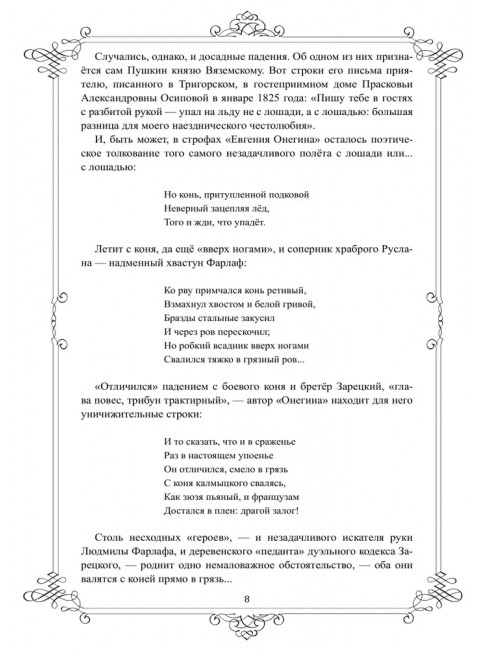 Случались, однако, и досадные падения. Об одном из них признаётся сам Пушкин князю Вяземскому. Вот строки его письма приятелю, писанного в Тригорском, в гостеприимном доме Прасковьи Александровны Осиповой в январе 1825 года: «Пишу тебе в гостях с разбитой рукой — упал на льду не с лошади, а с лошадью: большая разница для моего наезднического честолюбия».

И, быть может, в строфах «Евгения Онегина» осталось поэтическое толкование того самого незадачливого полёта с лошади или... с лошадью:

Но конь, притупленной подковой
Неверный зацепляя лёд,
Того и жди, что упадёт.

Летит с коня, да ещё «вверх ногами», и соперник храброго Руслана — надменный хвастун Фарлаф:

Ко рву примчался конь ретивый,
Взмахнул хвостом и белой гривой,
Бразды стальные закусил
И через ров перескочил;
Но робкий всадник вверх ногами
Свалился тяжко в грязный ров...

«Отличился» падением с боевого коня и бретёр Зарецкий, «глава повес, трибун трактирный», — автор «Онегина» находит для него уничижительные строки:

И то сказать, что и в сраженье
Раз в настоящем упоенье
Он отличился, смело в грязь
С коня калмыцкого свалясь,
Как зюзя пьяный, и французам
Достался в плен: драгой залог!

Столь несходных «героев», — и незадачливого искателя руки Людмилы Фарлафа, и деревенского «педанта» дуэльного кодекса Зарецкого, — роднит одно немаловажное обстоятельство, — оба они валятся с коней прямо в грязь...

8